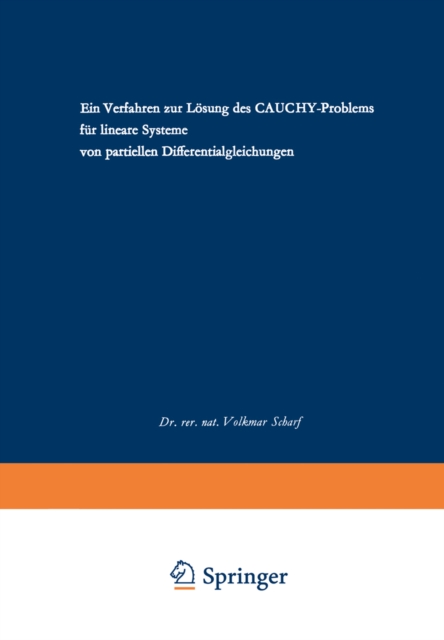 Ein Verfahren zur Lösung des CAUCHY-Problems für lineare Systeme von partiellen Differentialgleichungen

Dr. rer. nat. Volkmar Scharf

Springer